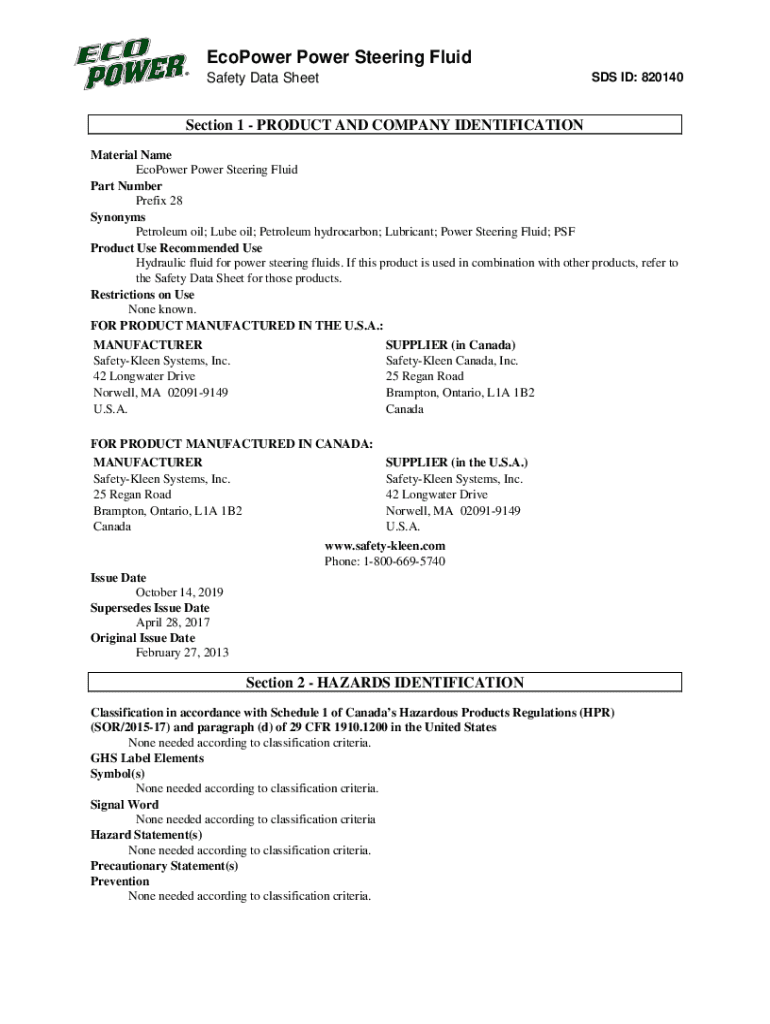 ECO POWER®

EcoPower Power Steering Fluid
Safety Data Sheet

SDS ID: 820140

Section 1 - PRODUCT AND COMPANY IDENTIFICATION

Material Name
EcoPower Power Steering Fluid
Part Number
Prefix 28
Synonyms
Petroleum oil; Lube oil; Petroleum hydrocarbon; Lubricant; Power Steering Fluid; PSF
Product Use Recommended Use
Hydraulic fluid for power steering fluids. If this product is used in combination with other products, refer to the Safety Data Sheet for those products.
Restrictions on Use
None known.
FOR PRODUCT MANUFACTURED IN THE U.S.A.:

MANUFACTURER
Safety-Kleen Systems, Inc.
42 Longwater Drive
Norwell, MA 02091-9149
U.S.A.

SUPPLIER (in Canada)
Safety-Kleen Canada, Inc.
25 Regan Road
Brampton, Ontario, L1A 1B2
Canada

FOR PRODUCT MANUFACTURED IN CANADA:

MANUFACTURER
Safety-Kleen Systems, Inc.
25 Regan Road
Brampton, Ontario, L1A 1B2
Canada

SUPPLIER (in the U.S.A.)
Safety-Kleen Systems, Inc.
42 Longwater Drive
Norwell, MA 02091-9149
U.S.A.

www.safety-kleen.com
Phone: 1-800-669-5740

Issue Date
October 14, 2019
Supersedes Issue Date
April 28, 2017
Original Issue Date
February 27, 2013

Section 2 - HAZARDS IDENTIFICATION

Classification in accordance with Schedule 1 of Canada's Hazardous Products Regulations (HPR) (SOR/2015-17) and paragraph (d) of 29 CFR 1910.1200 in the United States
None needed according to classification criteria.
GHS Label Elements
Symbol(s)
None needed according to classification criteria.
Signal Word
None needed according to classification criteria
Hazard Statement(s)
None needed according to classification criteria.
Precautionary Statement(s)
Prevention
None needed according to classification criteria.